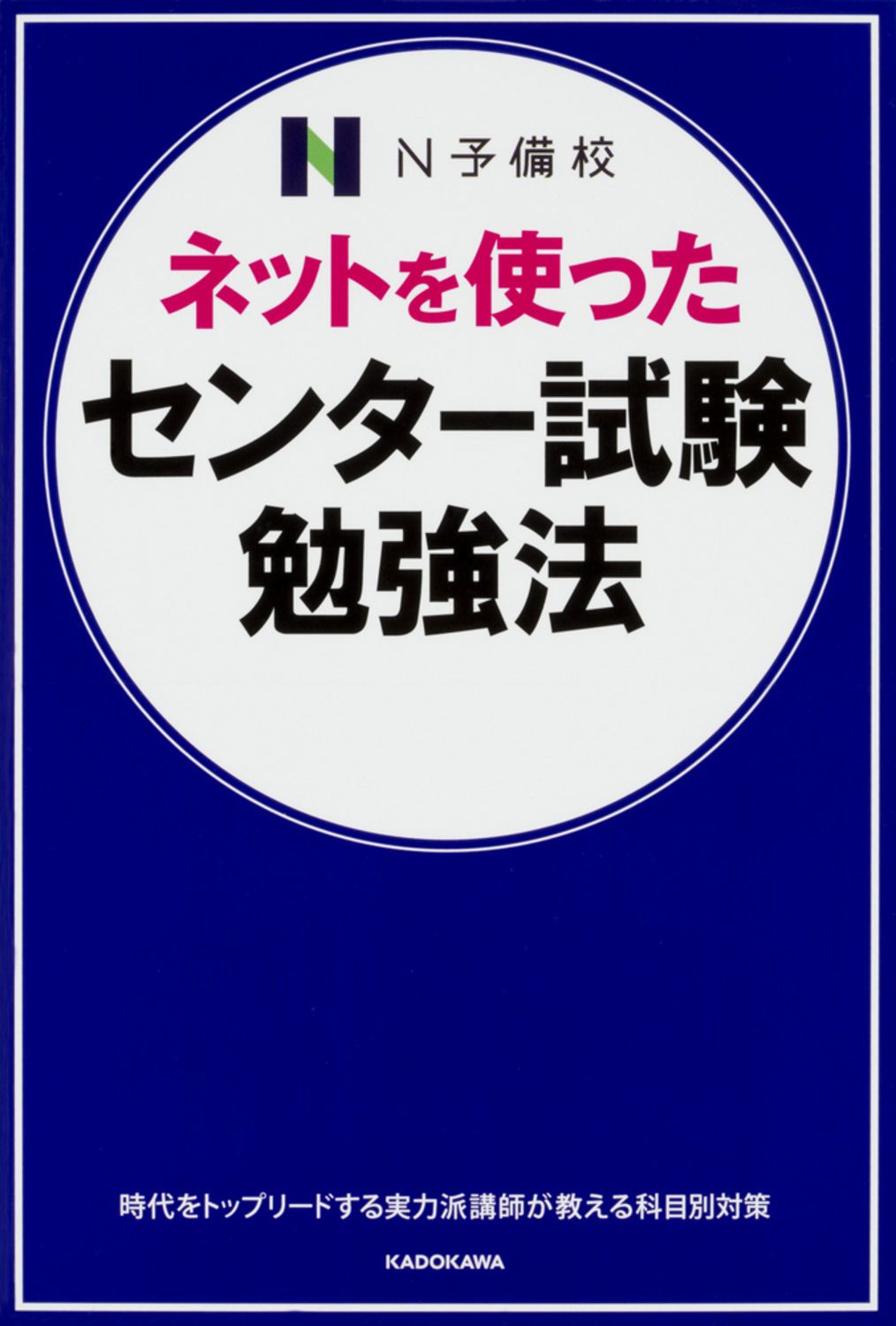 N N予備校

ネットを使った
センター試験
勉強法

時代をトップリードする実力派講師が教える科目別対策

KADOKAWA